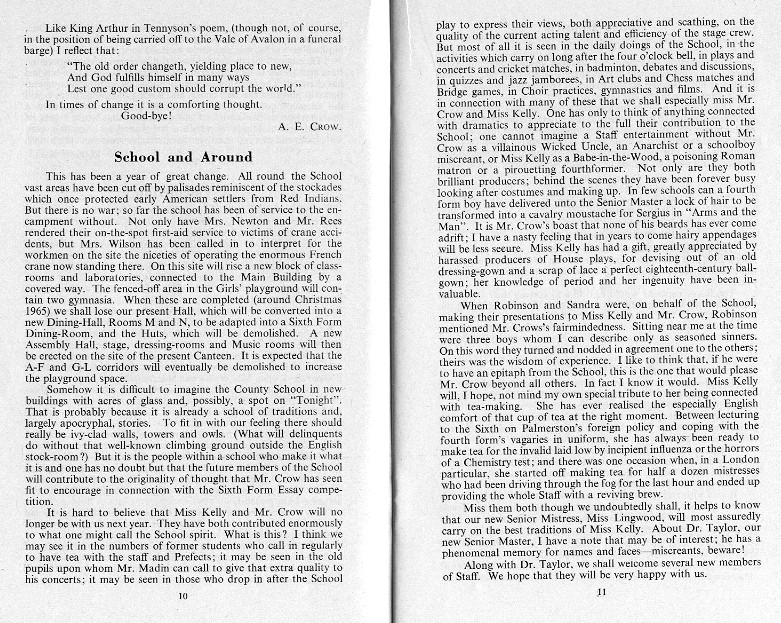 Like King Arthur in Tennyson's poem, (though not, of course, in the position of being carried off to the Vale of Avalon in a funeral barge) I reflect that:

"The old order changeth, yielding place to new,
And God fulfills himself in many ways
Lest one good custom should corrupt the world."

In times of change it is a comforting thought.
Good-bye!

A. E. CROW.

School and Around

This has been a year of great change. All round the School vast areas have been cut off by palisades reminiscent of the stockades which once protected early American settlers from Red Indians. But there is no war; so far the school has been of service to the encampment without. Not only have Mrs. Newton and Mr. Rees rendered their on-the-spot first-aid service to victims of crane accidents, but Mrs. Wilson has been called in to interpret for the workmen on the site the niceties of operating the enormous French crane now standing there. On this site will rise a new block of classrooms and laboratories, connected to the Main Building by a covered way. The fenced-off area in the Girls' playground will contain two gymnasia. When these are completed (around Christmas 1965) we shall lose our present Hall, which will be converted into a new Dining-Hall, Rooms M and N, to be adapted into a Sixth Form Dining-Room, and the Huts, which will be demolished. A new Assembly Hall, stage, dressing-rooms and Music rooms will then be erected on the site of the present Canteen. It is expected that the A-F and G-L corridors will eventually be demolished to increase the playground space.

Somehow it is difficult to imagine the County School in new buildings with acres of glass and, possibly, a spot on "Tonight". That is probably because it is already a school of traditions and, largely apocryphal, stories. To fit in with our feeling there should really be ivy-clad walls, towers and owls. (What will delinquents do without that well-known climbing ground outside the English stock-room?) But it is the people within a school who make it what it is and one has no doubt but that the future members of the School will contribute to the originality of thought that Mr. Crow has seen fit to encourage in connection with the Sixth Form Essay competition.

It is hard to believe that Miss Kelly and Mr. Crow will no longer be with us next year. They have both contributed enormously to what one might call the School spirit. What is this? I think we may see it in the numbers of former students who call in regularly to have tea with the staff and Prefects; it may be seen in the old pupils upon whom Mr. Madin can call to give that extra quality to his concerts; it may be seen in those who drop in after the School

10

play to express their views, both appreciative and scathing, on the quality of the current acting talent and efficiency of the stage crew. But most of all it is seen in the daily doings of the School, in the activities which carry on long after the four o'clock bell, in plays and concerts and cricket matches, in badminton, debates and discussions, in quizzes and jazz jamborees, in Art clubs and Chess matches and Bridge games, in Choir practices, gymnastics and films. And it is in connection with many of these that we shall especially miss Mr. Crow and Miss Kelly. One has only to think of anything connected with dramatics to appreciate to the full their contribution to the School; one cannot imagine a Staff entertainment without Mr. Crow as a villainous Wicked Uncle, an Anarchist or a schoolboy miscreant, or Miss Kelly as a Babe-in-the-Wood, a poisoning Roman matron or a pirouetting fourthformer. Not only are they both brilliant producers; behind the scenes they have been forever busy looking after costumes and making up. In few schools can a fourth form boy have delivered unto the Senior Master a lock of hair to be transformed into a cavalry moustache for Sergius in "Arms and the Man". It is Mr. Crow's boast that none of his beards has ever come adrift; I have a nasty feeling that in years to come hairy appendages will be less secure. Miss Kelly has had a gift, greatly appreciated by harassed producers of House plays, for devising out of an old dressing-gown and a scrap of lace a perfect eighteenth-century ballgown; her knowledge of period and her ingenuity have been invaluable.

When Robinson and Sandra were, on behalf of the School, making their presentations to Miss Kelly and Mr. Crow, Robinson mentioned Mr. Crows's fairmindedness. Sitting near me at the time were three boys whom I can describe only as seasoned sinners. On this word they turned and nodded in agreement one to the others; theirs was the wisdom of experience. I like to think that, if he were to have an epitaph from the School, this is the one that would please Mr. Crow beyond all others. In fact I know it would. Miss Kelly will, I hope, not mind my own special tribute to her being connected with tea-making. She has ever realised the especially English comfort of that cup of tea at the right moment. Between lecturing to the Sixth on Palmerston's foreign policy and coping with the fourth form's vagaries in uniform, she has always been ready to make tea for the invalid laid low by incipient influenza or the horrors of a Chemistry test; and there was one occasion when, in a London particular, she started off making tea for half a dozen mistresses who had been driving through the fog for the last hour and ended up providing the whole Staff with a reviving brew.

Miss them both though we undoubtedly shall, it helps to know that our new Senior Mistress, Miss Lingwood, will most assuredly carry on the best traditions of Miss Kelly. About Dr. Taylor, our new Senior Master, I have a note that may be of interest; he has a phenomenal memory for names and faces—miscreants, beware!

Along with Dr. Taylor, we shall welcome several new members of Staff. We hope that they will be very happy with us.

11